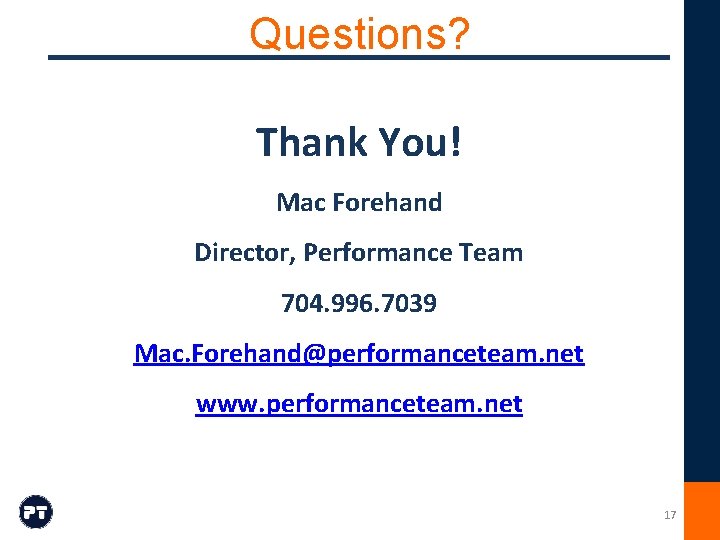 Questions?

Thank You!

Mac Forehand

Director, Performance Team

704.996.7039

Mac.Forehand@performanceteam.net

www.performanceteam.net

PT

17